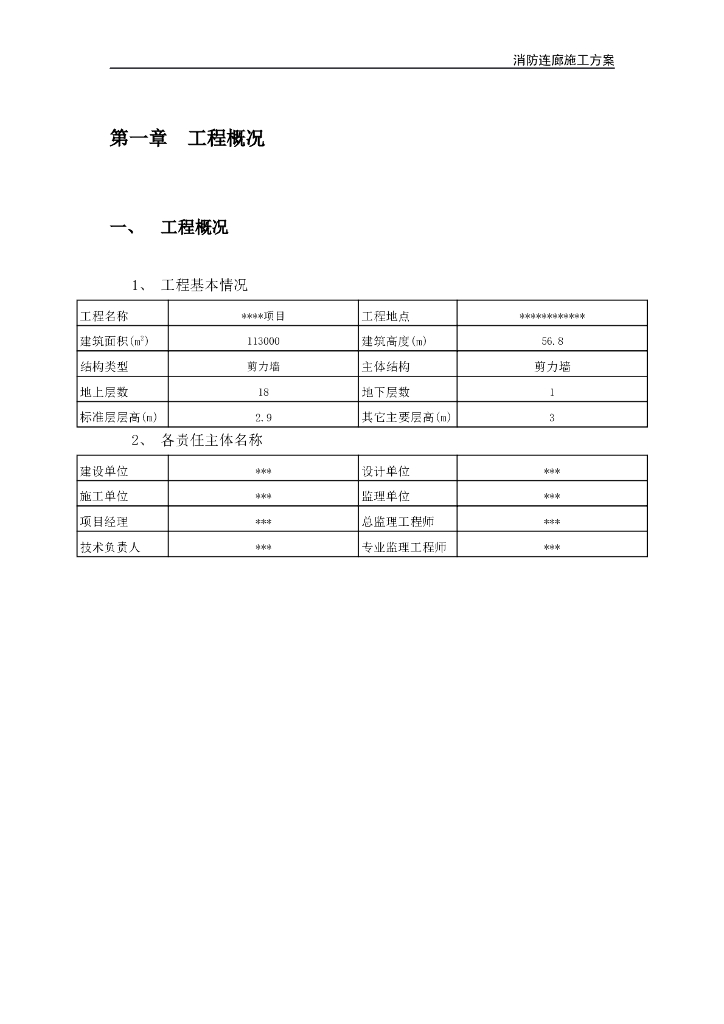 消防连廊施工方案

第一章　工程概况

一、　工程概况

1、　工程基本情况

| 工程名称 | ****项目 | 工程地点 | *********** |
|---|---|---|---|
| 建筑面积($m^2$) | 113000 | 建筑高度(m) | 56.8 |
| 结构类型 | 剪力墙 | 主体结构 | 剪力墙 |
| 地上层数 | 18 | 地下层数 | 1 |
| 标准层层高(m) | 2.9 | 其它主要层高(m) | 3 |

2、　各责任主体名称

| 建设单位 | *** | 设计单位 | *** |
|---|---|---|---|
| 施工单位 | *** | 监理单位 | *** |
| 项目经理 | *** | 总监理工程师 | *** |
| 技术负责人 | *** | 专业监理工程师 | *** |